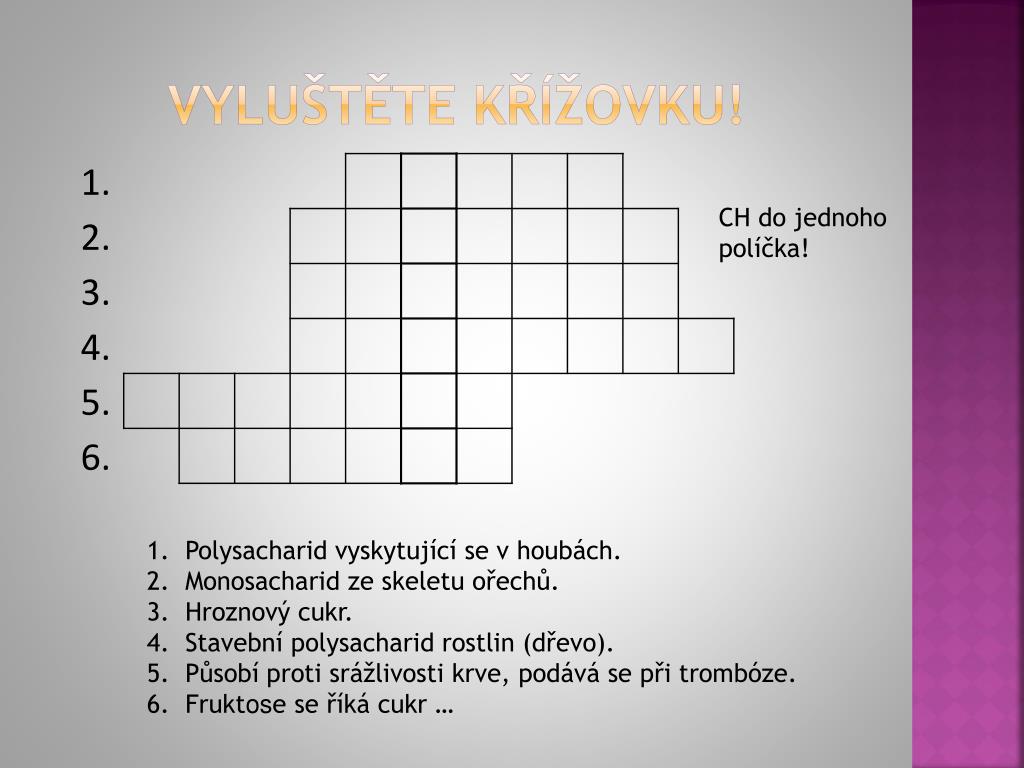 VYLUŠTĚTE KŘÍŽOVKU!

1.
2.
3.
4.
5.
6.

CH do jednoho políčka!

1. Polysacharid vyskytující se v houbách.
2. Monosacharid ze skeletu ořechů.
3. Hroznový cukr.
4. Stavební polysacharid rostlin (dřevo).
5. Působí proti srážlivosti krve, podává se při trombóze.
6. Fruktose se říká cukr …